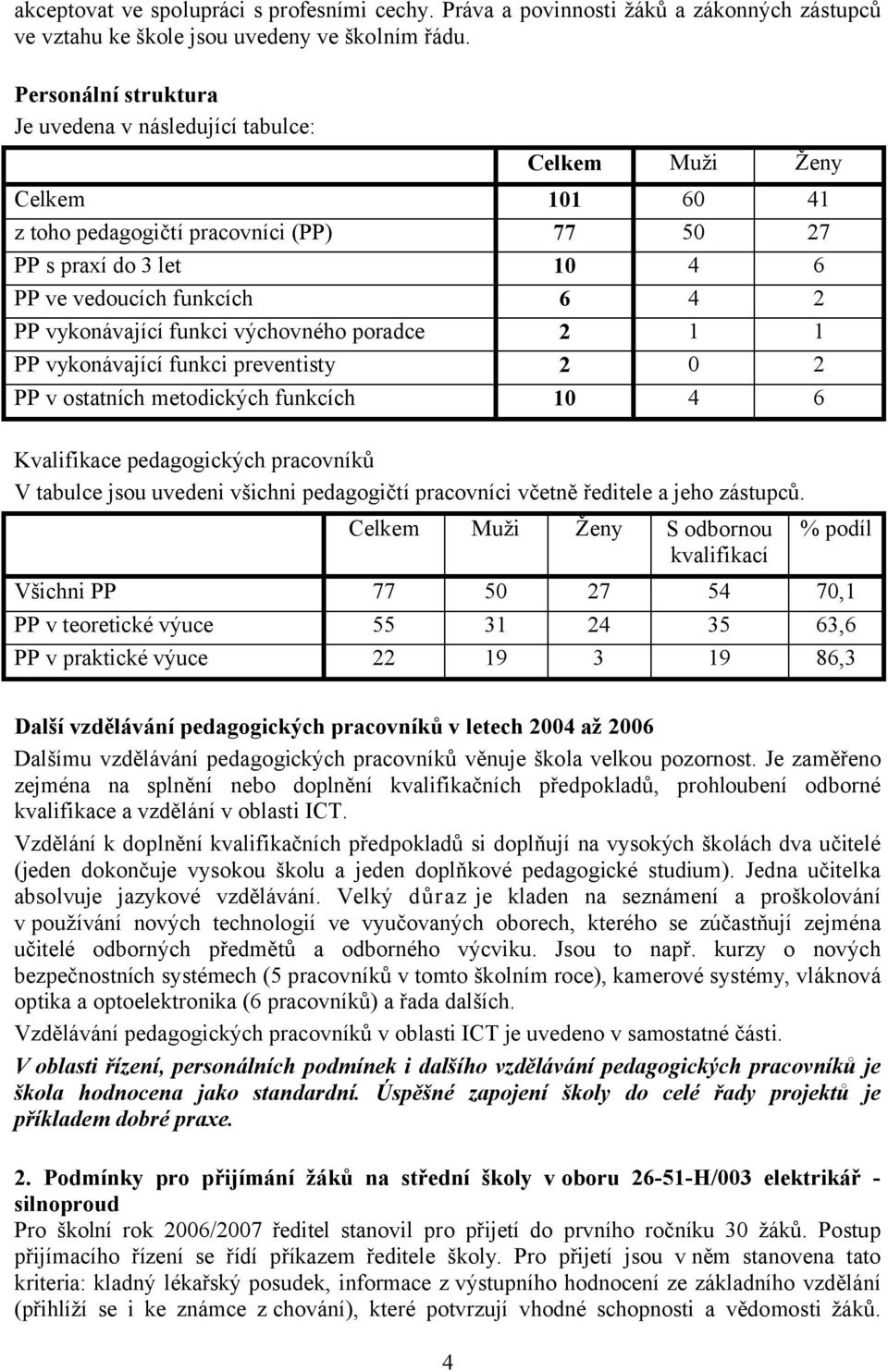 akceptovat ve spolupráci s profesními cechy. Práva a povinnosti žáků a zákonných zástupců ve vztahu ke škole jsou uvedeny ve školním řádu.

Personální struktura
Je uvedena v následující tabulce:

| | Celkem | Muži | Ženy |
|---|---|---|---|
| Celkem | 101 | 60 | 41 |
| z toho pedagogičtí pracovníci (PP) | 77 | 50 | 27 |
| PP s praxí do 3 let | 10 | 4 | 6 |
| PP ve vedoucích funkcích | 6 | 4 | 2 |
| PP vykonávající funkci výchovného poradce | 2 | 1 | 1 |
| PP vykonávající funkci preventisty | 2 | 0 | 2 |
| PP v ostatních metodických funkcích | 10 | 4 | 6 |

Kvalifikace pedagogických pracovníků
V tabulce jsou uvedeni všichni pedagogičtí pracovníci včetně ředitele a jeho zástupců.

| | Celkem | Muži | Ženy | S odbornou kvalifikací | % podíl |
|---|---|---|---|---|---|
| Všichni PP | 77 | 50 | 27 | 54 | 70,1 |
| PP v teoretické výuce | 55 | 31 | 24 | 35 | 63,6 |
| PP v praktické výuce | 22 | 19 | 3 | 19 | 86,3 |

Další vzdělávání pedagogických pracovníků v letech 2004 až 2006
Dalšímu vzdělávání pedagogických pracovníků věnuje škola velkou pozornost. Je zaměřeno zejména na splnění nebo doplnění kvalifikačních předpokladů, prohloubení odborné kvalifikace a vzdělání v oblasti ICT.

Vzdělání k doplnění kvalifikačních předpokladů si doplňují na vysokých školách dva učitelé (jeden dokončuje vysokou školu a jeden doplňkové pedagogické studium). Jedna učitelka absolvuje jazykové vzdělávání. Velký důraz je kladen na seznámení a proškolování v používání nových technologií ve vyučovaných oborech, kterého se zúčastňují zejména učitelé odborných předmětů a odborného výcviku. Jsou to např. kurzy o nových bezpečnostních systémech (5 pracovníků v tomto školním roce), kamerové systémy, vláknová optika a optoelektronika (6 pracovníků) a řada dalších.

Vzdělávání pedagogických pracovníků v oblasti ICT je uvedeno v samostatné části.

V oblasti řízení, personálních podmínek i dalšího vzdělávání pedagogických pracovníků je škola hodnocena jako standardní. Úspěšné zapojení školy do celé řady projektů je příkladem dobré praxe.

2. Podmínky pro přijímání žáků na střední školy v oboru 26-51-H/003 elektrikář - silnoproud
Pro školní rok 2006/2007 ředitel stanovil pro přijetí do prvního ročníku 30 žáků. Postup přijímacího řízení se řídí příkazem ředitele školy. Pro přijetí jsou v něm stanovena tato kriteria: kladný lékařský posudek, informace z výstupního hodnocení ze základního vzdělání (přihlíží se i ke známce z chování), které potvrzují vhodné schopnosti a vědomosti žáků.

4